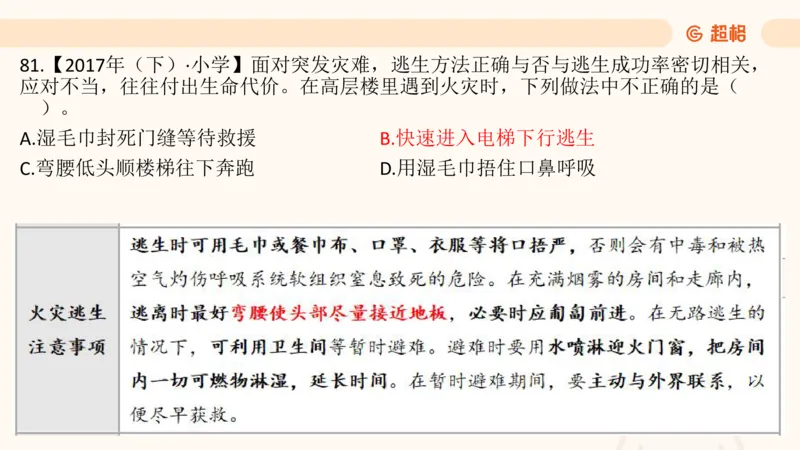 超格

81.【2017年（下）·小学】面对突发灾难，逃生方法正确与否与逃生成功率密切相关，应对不当，往往付出生命代价。在高层楼里遇到火灾时，下列做法中不正确的是（ ）。

A.湿毛巾封死门缝等待救援
B.快速进入电梯下行逃生
C.弯腰低头顺楼梯往下奔跑
D.用湿毛巾捂住口鼻呼吸

| 火灾逃生注意事项 | 逃生时可用毛巾或餐巾布、口罩、衣服等将口捂严，否则会有中毒和被热空气灼伤呼吸系统软组织窒息致死的危险。在充满烟雾的房间和走廊内，逃离时最好弯腰使头部尽量接近地板，必要时应匍匐前进。在无路逃生的情况下，可利用卫生间等暂时避难。避难时要用水喷淋迎火门窗，把房间内一切可燃物淋湿，延长时间。在暂时避难期间，要主动与外界联系，以便尽早获救。 |
|---|---|